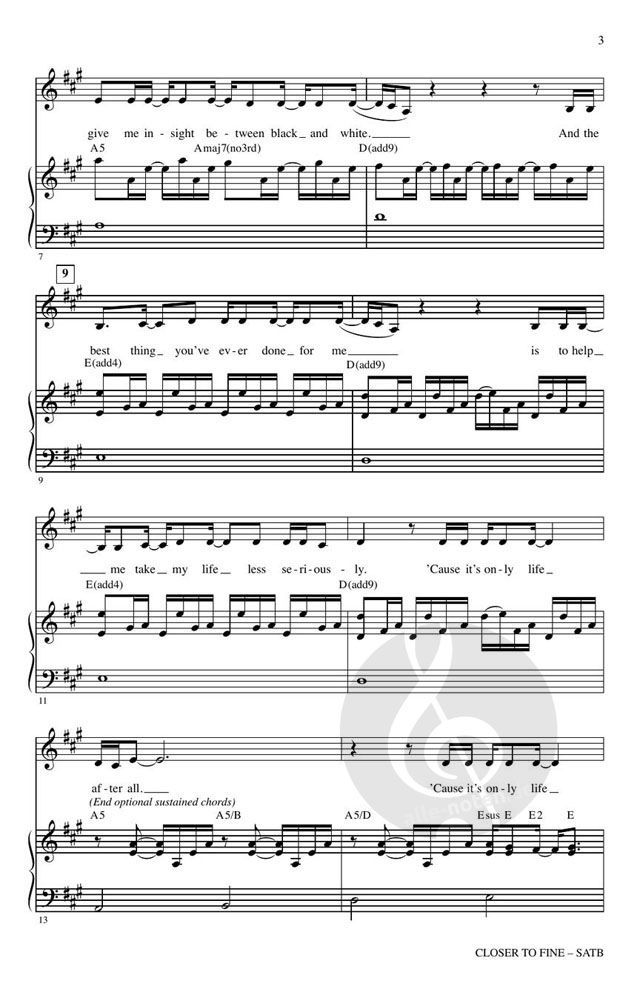 3

give me in-sight be-tween black_ and white.____ And the

A5 Amaj7(no3rd) D(add9)

7

9

best thing_ you've ev-er done_ for me____ is to help_

E(add4) D(add9)

9

____ me take_ my life_ less se-ri-ous-ly. 'Cause it's on-ly life_

E(add4) D(add9)

11

af-ter all.____ 'Cause it's on-ly life_

(End optional sustained chords)

A5 A5/B A5/D Esus E E2 E

13

CLOSER TO FINE – SATB